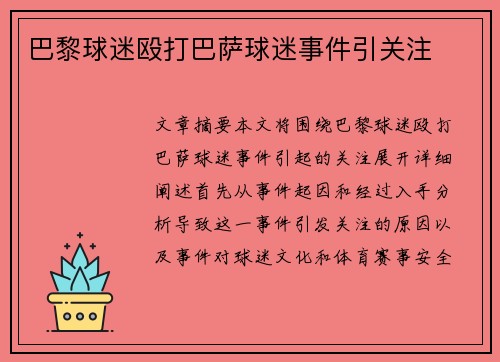 巴黎球迷殴打巴萨球迷事件引关注

文章摘要本文将围绕巴黎球迷殴打巴萨球迷事件引起的关注展开详细阐述首先从事件起因和经过入手分析导致这一事件引发关注的原因以及事件对球迷文化和体育赛事安全